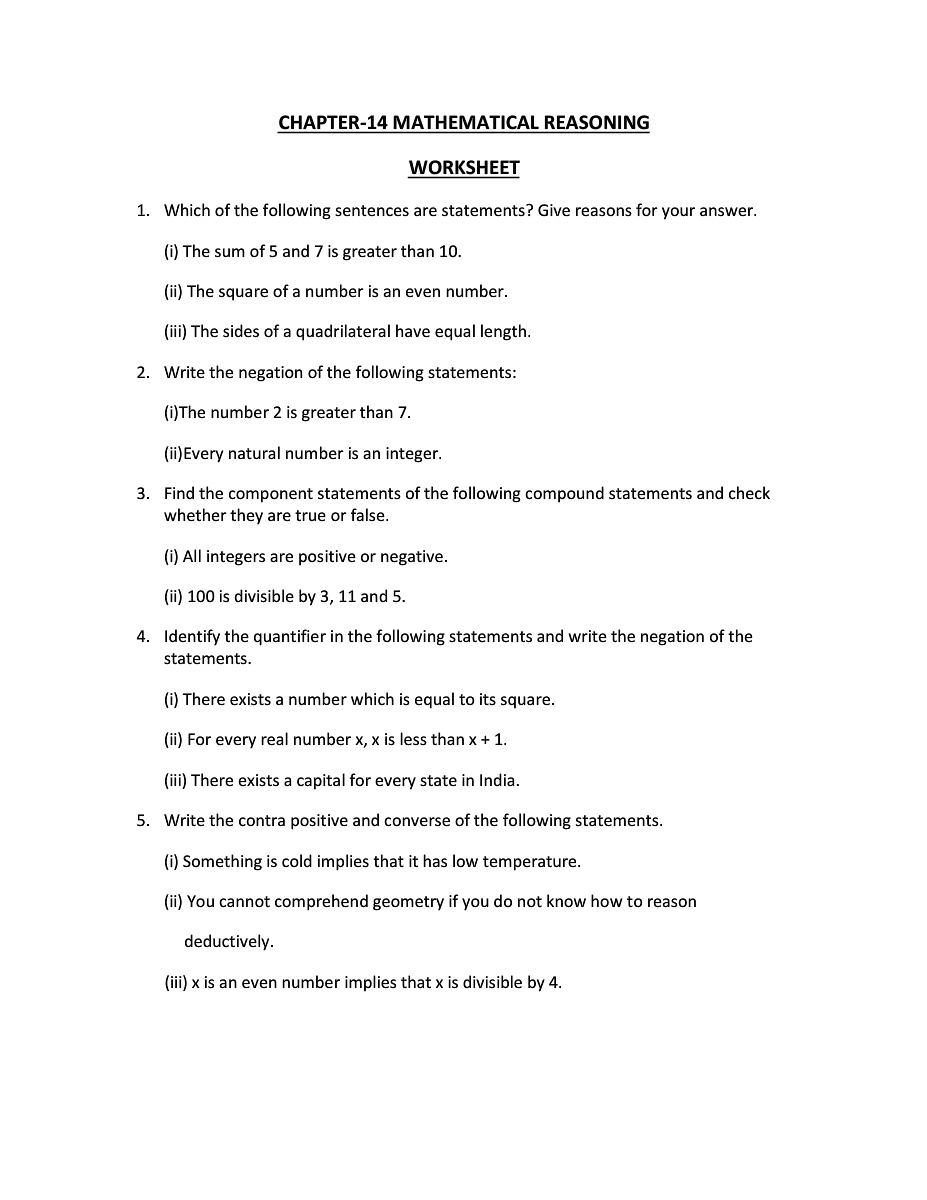 CHAPTER-14 MATHEMATICAL REASONING

WORKSHEET

1. Which of the following sentences are statements? Give reasons for your answer.

(i) The sum of 5 and 7 is greater than 10.

(ii) The square of a number is an even number.

(iii) The sides of a quadrilateral have equal length.

2. Write the negation of the following statements:

(i)The number 2 is greater than 7.

(ii)Every natural number is an integer.

3. Find the component statements of the following compound statements and check whether they are true or false.

(i) All integers are positive or negative.

(ii) 100 is divisible by 3, 11 and 5.

4. Identify the quantifier in the following statements and write the negation of the statements.

(i) There exists a number which is equal to its square.

(ii) For every real number x, x is less than x + 1.

(iii) There exists a capital for every state in India.

5. Write the contra positive and converse of the following statements.

(i) Something is cold implies that it has low temperature.

(ii) You cannot comprehend geometry if you do not know how to reason deductively.

(iii) x is an even number implies that x is divisible by 4.